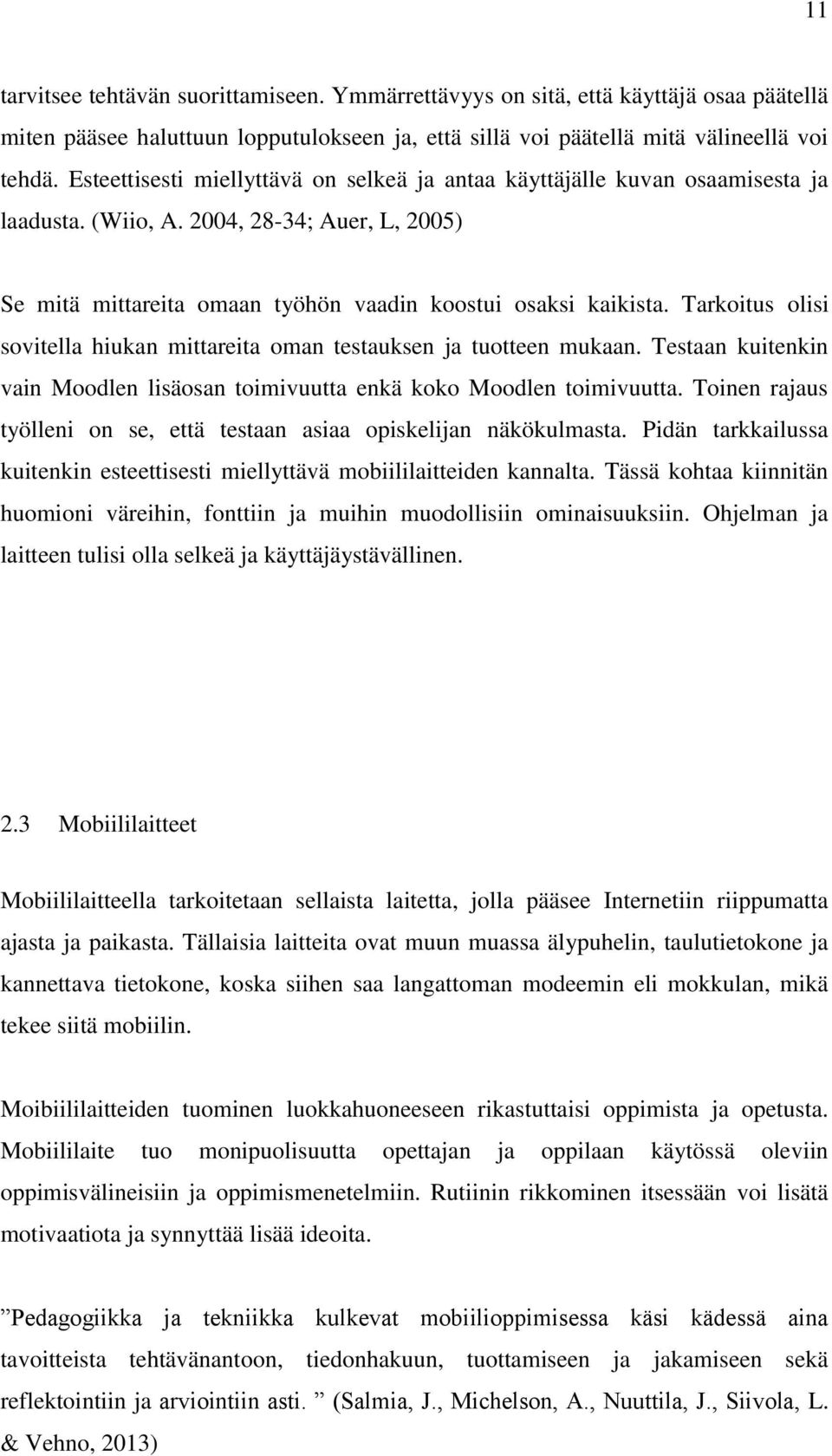 11

tarvitsee tehtävän suorittamiseen. Ymmärrettävyys on sitä, että käyttäjä osaa päätellä miten pääsee haluttuun lopputulokseen ja, että sillä voi päätellä mitä välineellä voi tehdä. Esteettisesti miellyttävä on selkeä ja antaa käyttäjälle kuvan osaamisesta ja laadusta. (Wiio, A. 2004, 28-34; Auer, L, 2005)

Se mitä mittareita omaan työhön vaadin koostui osaksi kaikista. Tarkoitus olisi sovitella hiukan mittareita oman testauksen ja tuotteen mukaan. Testaan kuitenkin vain Moodlen lisäosan toimivuutta enkä koko Moodlen toimivuutta. Toinen rajaus työlleni on se, että testaan asiaa opiskelijan näkökulmasta. Pidän tarkkailussa kuitenkin esteettisesti miellyttävä mobiililaitteiden kannalta. Tässä kohtaa kiinnitän huomioni väreihin, fonttiin ja muihin muodollisiin ominaisuuksiin. Ohjelman ja laitteen tulisi olla selkeä ja käyttäjäystävällinen.

2.3 Mobiililaitteet

Mobiililaitteella tarkoitetaan sellaista laitetta, jolla pääsee Internetiin riippumatta ajasta ja paikasta. Tällaisia laitteita ovat muun muassa älypuhelin, taulutietokone ja kannettava tietokone, koska siihen saa langattoman modeemin eli mokkulan, mikä tekee siitä mobiilin.

Moibiililaitteiden tuominen luokkahuoneeseen rikastuttaisi oppimista ja opetusta. Mobiililaite tuo monipuolisuutta opettajan ja oppilaan käytössä oleviin oppimisvälineisiin ja oppimismenetelmiin. Rutiinin rikkominen itsessään voi lisätä motivaatiota ja synnyttää lisää ideoita.

”Pedagogiikka ja tekniikka kulkevat mobiilioppimisessa käsi kädessä aina tavoitteista tehtävänantoon, tiedonhakuun, tuottamiseen ja jakamiseen sekä reflektointiin ja arviointiin asti. ” (Salmia, J., Michelson, A., Nuuttila, J., Siivola, L. & Vehno, 2013)